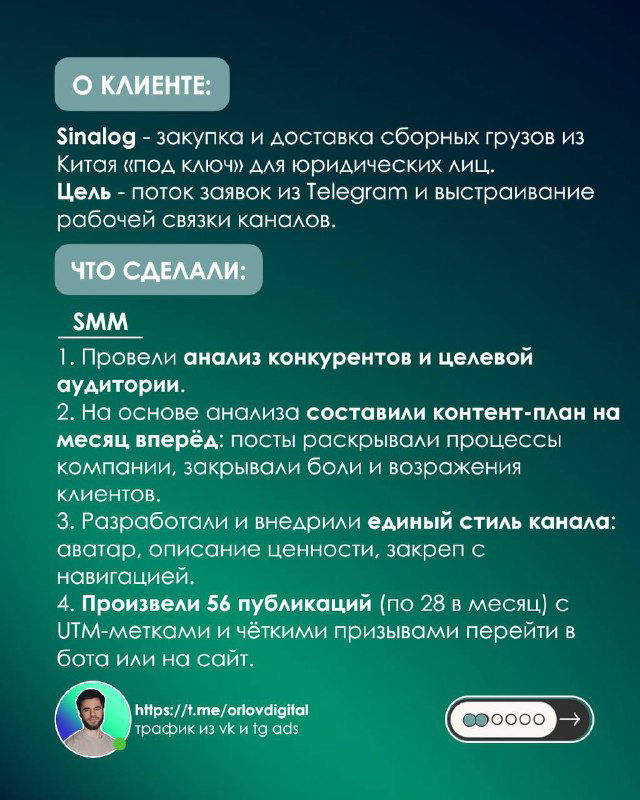 О КЛИЕНТЕ:

Sinalog - закупка и доставка сборных грузов из Китая «под ключ» для юридических лиц.
Цель - поток заявок из Telegram и выстраивание рабочей связки каналов.

ЧТО СДЕЛАЛИ:

SMM

1. Провели анализ конкурентов и целевой аудитории.
2. На основе анализа составили контент-план на месяц вперёд: посты раскрывали процессы компании, закрывали боли и возражения клиентов.
3. Разработали и внедрили единый стиль канала: аватар, описание ценности, закреп с навигацией.
4. Произвели 56 публикаций (по 28 в месяц) с UTM-метками и чёткими призывами перейти в бота или на сайт.

https://t.me/orlovdigital
трафик из vk и tg ads